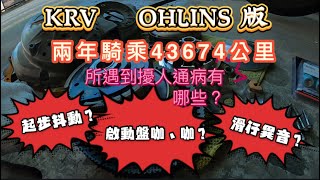 KRV OHLINS 版

兩年騎乘43674公里

所遇到擾人通病有哪些？

起步抖動？

啟動盤咖、咖？

滑行異音？